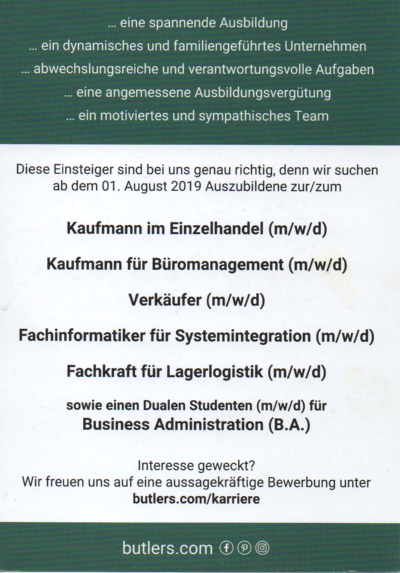 ... eine spannende Ausbildung
... ein dynamisches und familiengeführtes Unternehmen
... abwechslungsreiche und verantwortungsvolle Aufgaben
... eine angemessene Ausbildungsvergütung
... ein motiviertes und sympathisches Team

Diese Einsteiger sind bei uns genau richtig, denn wir suchen ab dem 01. August 2019 Auszubildene zur/zum

Kaufmann im Einzelhandel (m/w/d)

Kaufmann für Büromanagement (m/w/d)

Verkäufer (m/w/d)

Fachinformatiker für Systemintegration (m/w/d)

Fachkraft für Lagerlogistik (m/w/d)

sowie einen Dualen Studenten (m/w/d) für
Business Administration (B.A.)

Interesse geweckt?
Wir freuen uns auf eine aussagekräftige Bewerbung unter
butlers.com/karriere

butlers.com